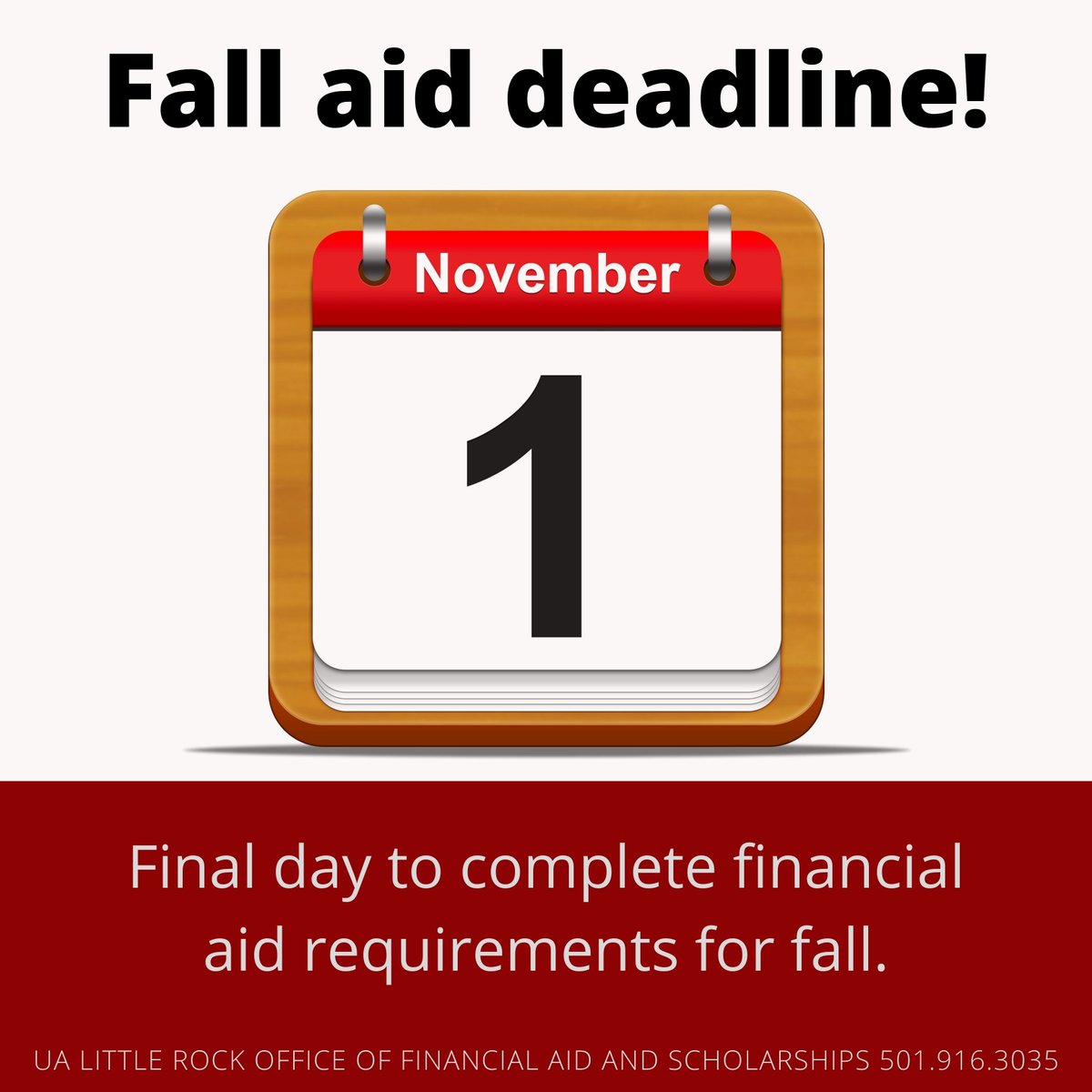 Fall aid deadline!

November

1

Final day to complete financial aid requirements for fall.

UA LITTLE ROCK OFFICE OF FINANCIAL AID AND SCHOLARSHIPS 501.916.3035